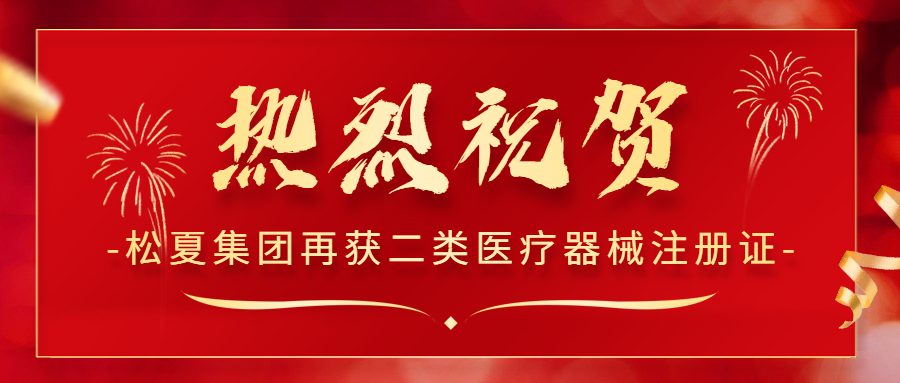 热烈祝贺

-松夏集团再获二类医疗器械注册证-